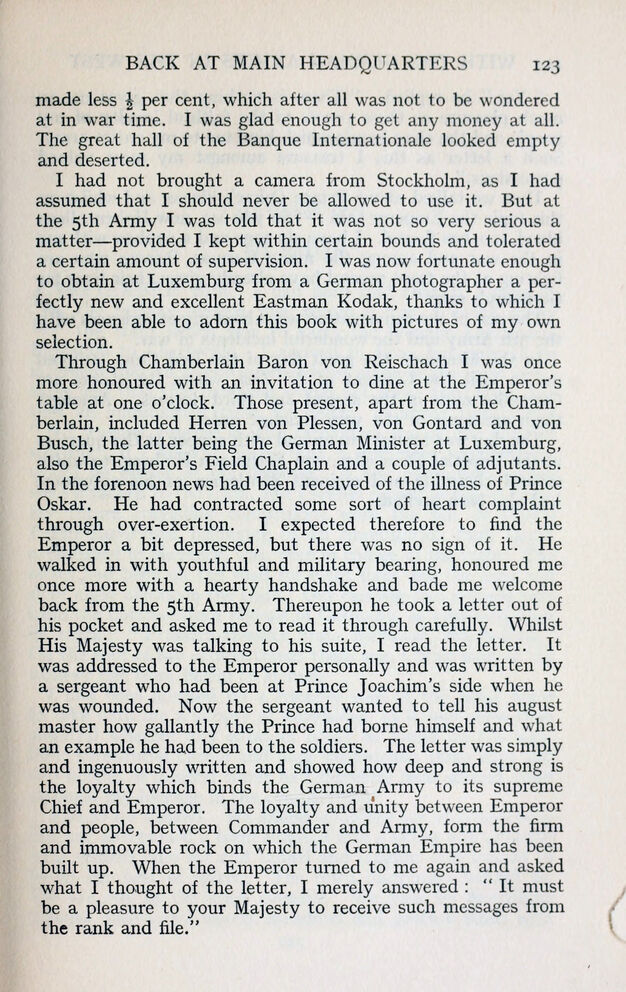 BACK AT MAIN HEADQUARTERS 123

made less $\frac{1}{2}$ per cent, which after all was not to be wondered at in war time. I was glad enough to get any money at all. The great hall of the Banque Internationale looked empty and deserted.

I had not brought a camera from Stockholm, as I had assumed that I should never be allowed to use it. But at the 5th Army I was told that it was not so very serious a matter—provided I kept within certain bounds and tolerated a certain amount of supervision. I was now fortunate enough to obtain at Luxemburg from a German photographer a perfectly new and excellent Eastman Kodak, thanks to which I have been able to adorn this book with pictures of my own selection.

Through Chamberlain Baron von Reischach I was once more honoured with an invitation to dine at the Emperor's table at one o'clock. Those present, apart from the Chamberlain, included Herren von Plessen, von Gontard and von Busch, the latter being the German Minister at Luxemburg, also the Emperor's Field Chaplain and a couple of adjutants. In the forenoon news had been received of the illness of Prince Oskar. He had contracted some sort of heart complaint through over-exertion. I expected therefore to find the Emperor a bit depressed, but there was no sign of it. He walked in with youthful and military bearing, honoured me once more with a hearty handshake and bade me welcome back from the 5th Army. Thereupon he took a letter out of his pocket and asked me to read it through carefully. Whilst His Majesty was talking to his suite, I read the letter. It was addressed to the Emperor personally and was written by a sergeant who had been at Prince Joachim's side when he was wounded. Now the sergeant wanted to tell his august master how gallantly the Prince had borne himself and what an example he had been to the soldiers. The letter was simply and ingenuously written and showed how deep and strong is the loyalty which binds the German Army to its supreme Chief and Emperor. The loyalty and unity between Emperor and people, between Commander and Army, form the firm and immovable rock on which the German Empire has been built up. When the Emperor turned to me again and asked what I thought of the letter, I merely answered: "It must be a pleasure to your Majesty to receive such messages from the rank and file."